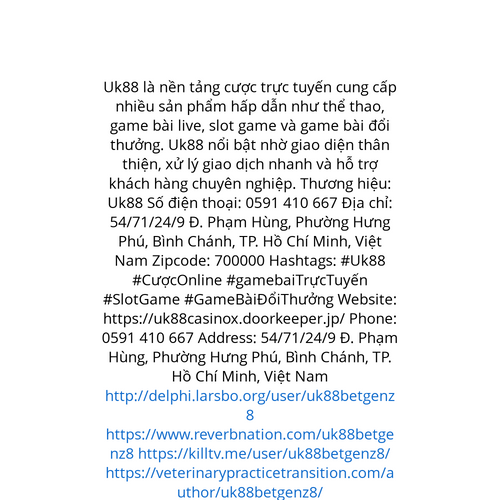 Uk88 là nền tảng cược trực tuyến cung cấp nhiều sản phẩm hấp dẫn như thể thao, game bài live, slot game và game bài đổi thưởng. Uk88 nổi bật nhờ giao diện thân thiện, xử lý giao dịch nhanh và hỗ trợ khách hàng chuyên nghiệp. Thương hiệu: Uk88 Số điện thoại: 0591 410 667 Địa chỉ: 54/71/24/9 Đ. Phạm Hùng, Phường Hưng Phú, Bình Chánh, TP. Hồ Chí Minh, Việt Nam Zipcode: 700000 Hashtags: #Uk88 #CượcOnline #gamebaiTrựcTuyến #SlotGame #GameBàiĐổiThưởng Website: https://uk88casinox.doorkeeper.jp/ Phone: 0591 410 667 Address: 54/71/24/9 Đ. Phạm Hùng, Phường Hưng Phú, Bình Chánh, TP. Hồ Chí Minh, Việt Nam http://delphi.larsbo.org/user/uk88betgenz8 https://www.reverbnation.com/uk88betgenz8 https://killtv.me/user/uk88betgenz8/ https://veterinarypracticetransition.com/author/uk88betgenz8/